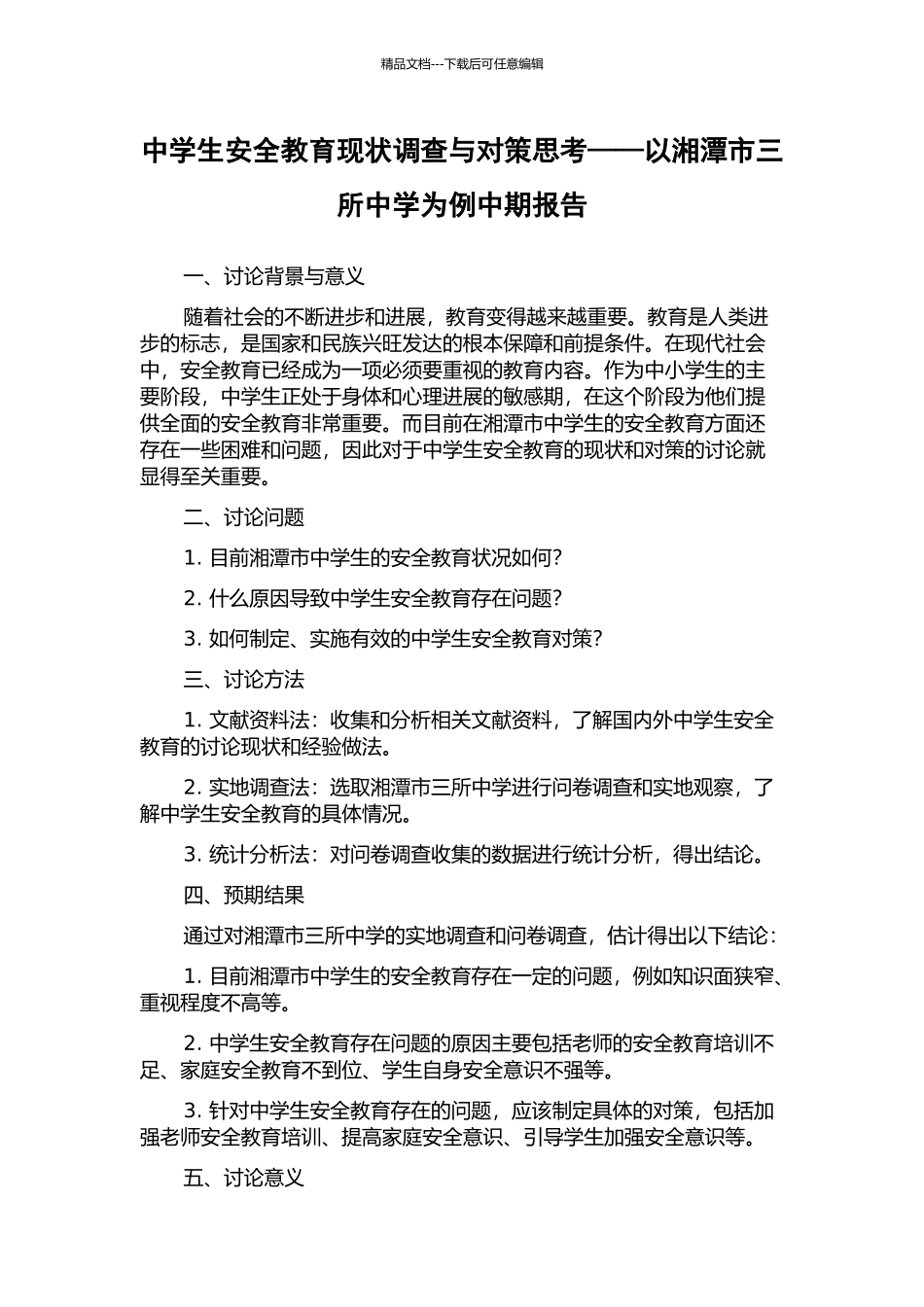 精品文档---下载后可任意编辑

中学生安全教育现状调查与对策思考——以湘潭市三所中学为例中期报告

一、讨论背景与意义

随着社会的不断进步和进展，教育变得越来越重要。教育是人类进步的标志，是国家和民族兴旺发达的根本保障和前提条件。在现代社会中，安全教育已经成为一项必须要重视的教育内容。作为中小学生的主要阶段，中学生正处于身体和心理进展的敏感期，在这个阶段为他们提供全面的安全教育非常重要。而目前在湘潭市中学生的安全教育方面还存在一些困难和问题，因此对于中学生安全教育的现状和对策的讨论就显得至关重要。

二、讨论问题

1. 目前湘潭市中学生的安全教育状况如何？

2. 什么原因导致中学生安全教育存在问题？

3. 如何制定、实施有效的中学生安全教育对策？

三、讨论方法

1. 文献资料法：收集和分析相关文献资料，了解国内外中学生安全教育的讨论现状和经验做法。

2. 实地调查法：选取湘潭市三所中学进行问卷调查和实地观察，了解中学生安全教育的具体情况。

3. 统计分析法：对问卷调查收集的数据进行统计分析，得出结论。

四、预期结果

通过对湘潭市三所中学的实地调查和问卷调查，估计得出以下结论：

1. 目前湘潭市中学生的安全教育存在一定的问题，例如知识面狭窄、重视程度不高等。

2. 中学生安全教育存在问题的原因主要包括老师的安全教育培训不足、家庭安全教育不到位、学生自身安全意识不强等。

3. 针对中学生安全教育存在的问题，应该制定具体的对策，包括加强老师安全教育培训、提高家庭安全意识、引导学生加强安全意识等。

五、讨论意义